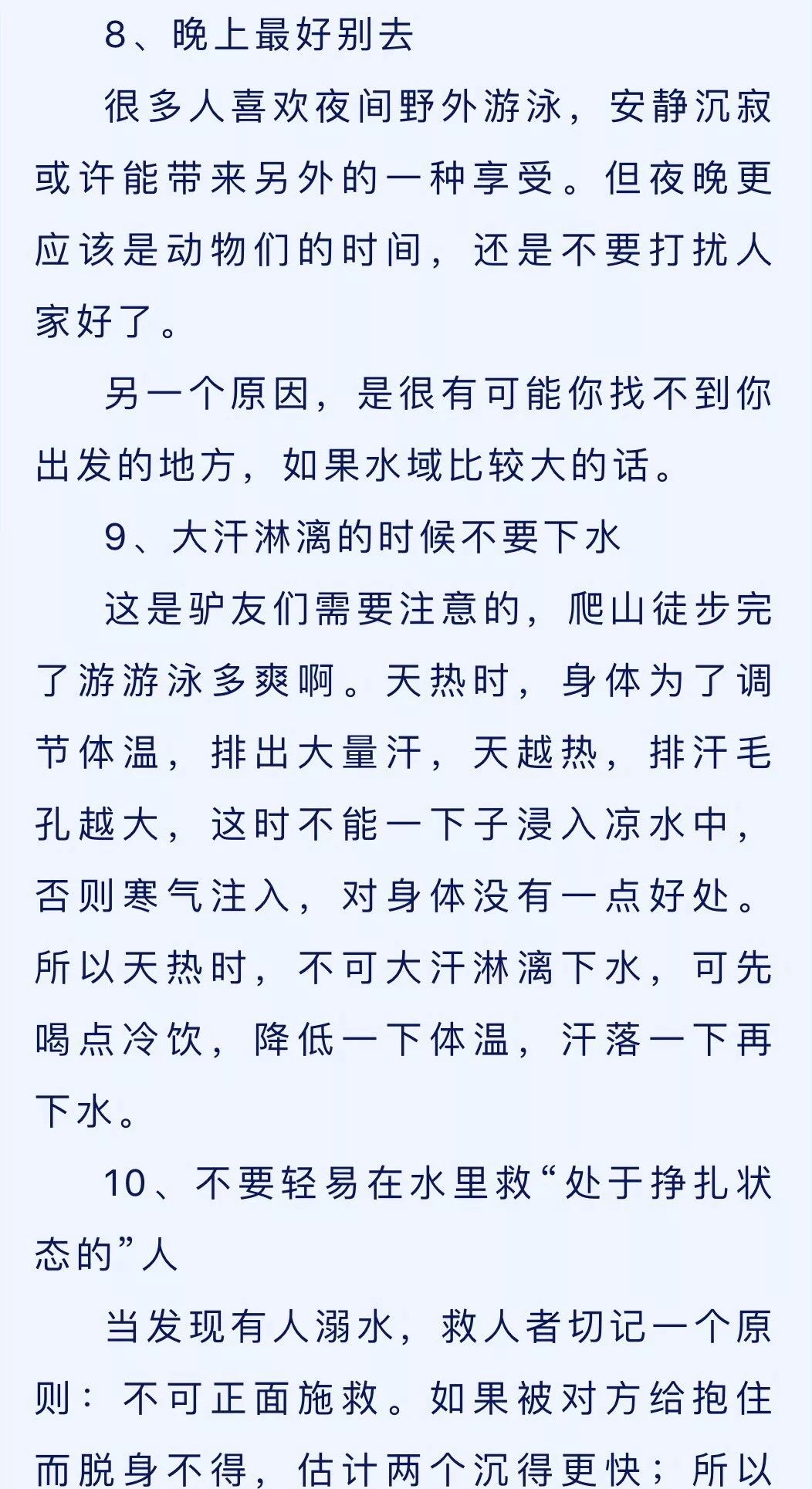 8、晚上最好别去

很多人喜欢夜间野外游泳，安静沉寂或许能带来另外的一种享受。但夜晚更应该是动物们的时间，还是不要打扰人家好了。

另一个原因，是很有可能你找不到你出发的地方，如果水域比较大的话。

9、大汗淋漓的时候不要下水

这是驴友们需要注意的，爬山徒步完了游游泳多爽啊。天热时，身体为了调节体温，排出大量汗，天越热，排汗毛孔越大，这时不能一下子浸入凉水中，否则寒气注入，对身体没有一点好处。所以天热时，不可大汗淋漓下水，可先喝点冷饮，降低一下体温，汗落一下再下水。

10、不要轻易在水里救“处于挣扎状态的”人

当发现有人溺水，救人者切记一个原则：不可正面施救。如果被对方给抱住而脱身不得，估计两个沉得更快；所以